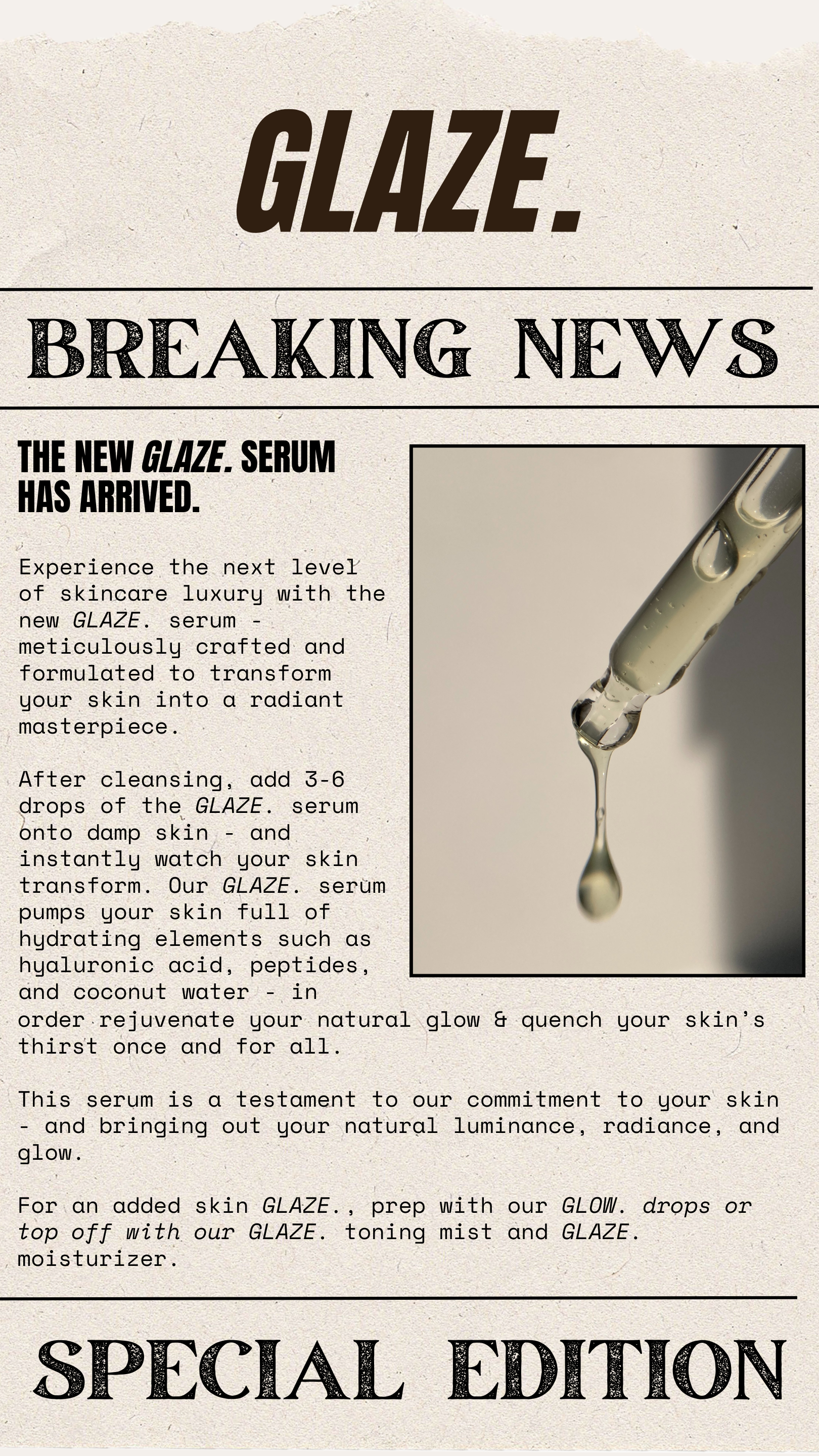 GLAZE.

BREAKING NEWS

THE NEW GLAZE. SERUM HAS ARRIVED.

Experience the next level of skincare luxury with the new GLAZE. serum - meticulously crafted and formulated to transform your skin into a radiant masterpiece.

After cleansing, add 3-6 drops of the GLAZE. serum onto damp skin - and instantly watch your skin transform. Our GLAZE. serum pumps your skin full of hydrating elements such as hyaluronic acid, peptides, and coconut water - in order rejuvenate your natural glow & quench your skin's thirst once and for all.

This serum is a testament to our commitment to your skin - and bringing out your natural luminance, radiance, and glow.

For an added skin GLAZE., prep with our GLOW. drops or top off with our GLAZE. toning mist and GLAZE. moisturizer.

SPECIAL EDITION